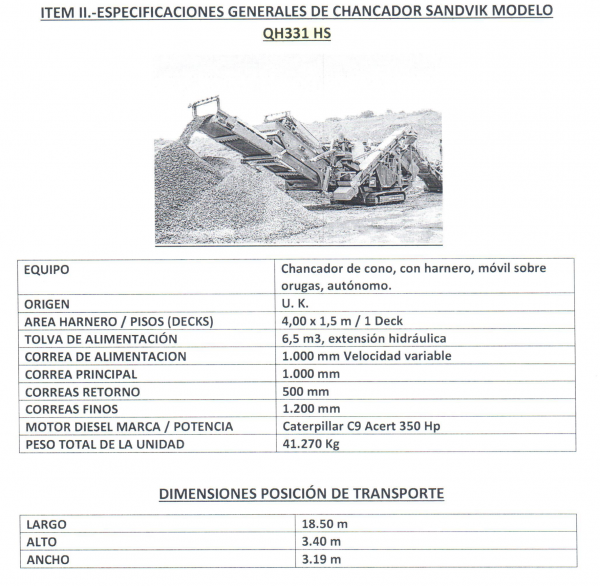 ITEM II.-ESPECIFICACIONES GENERALES DE CHANCADOR SANDVIK MODELO QH331 HS

| EQUIPO | Chancador de cono, con harnero, móvil sobre orugas, autónomo. |
|---|---|
| ORIGEN | U. K. |
| AREA HARNERO / PISOS (DECKS) | 4,00 x 1,5 m / 1 Deck |
| TOLVA DE ALIMENTACIÓN | 6,5 m3, extensión hidráulica |
| CORREA DE ALIMENTACION | 1.000 mm Velocidad variable |
| CORREA PRINCIPAL | 1.000 mm |
| CORREAS RETORNO | 500 mm |
| CORREAS FINOS | 1.200 mm |
| MOTOR DIESEL MARCA / POTENCIA | Caterpillar C9 Acert 350 Hp |
| PESO TOTAL DE LA UNIDAD | 41.270 Kg |

DIMENSIONES POSICIÓN DE TRANSPORTE

| LARGO | 18.50 m |
|---|---|
| ALTO | 3.40 m |
| ANCHO | 3.19 m |